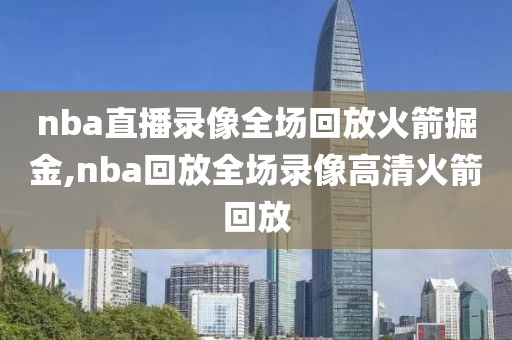 nba直播录像全场回放火箭掘金,nba回放全场录像高清火箭回放